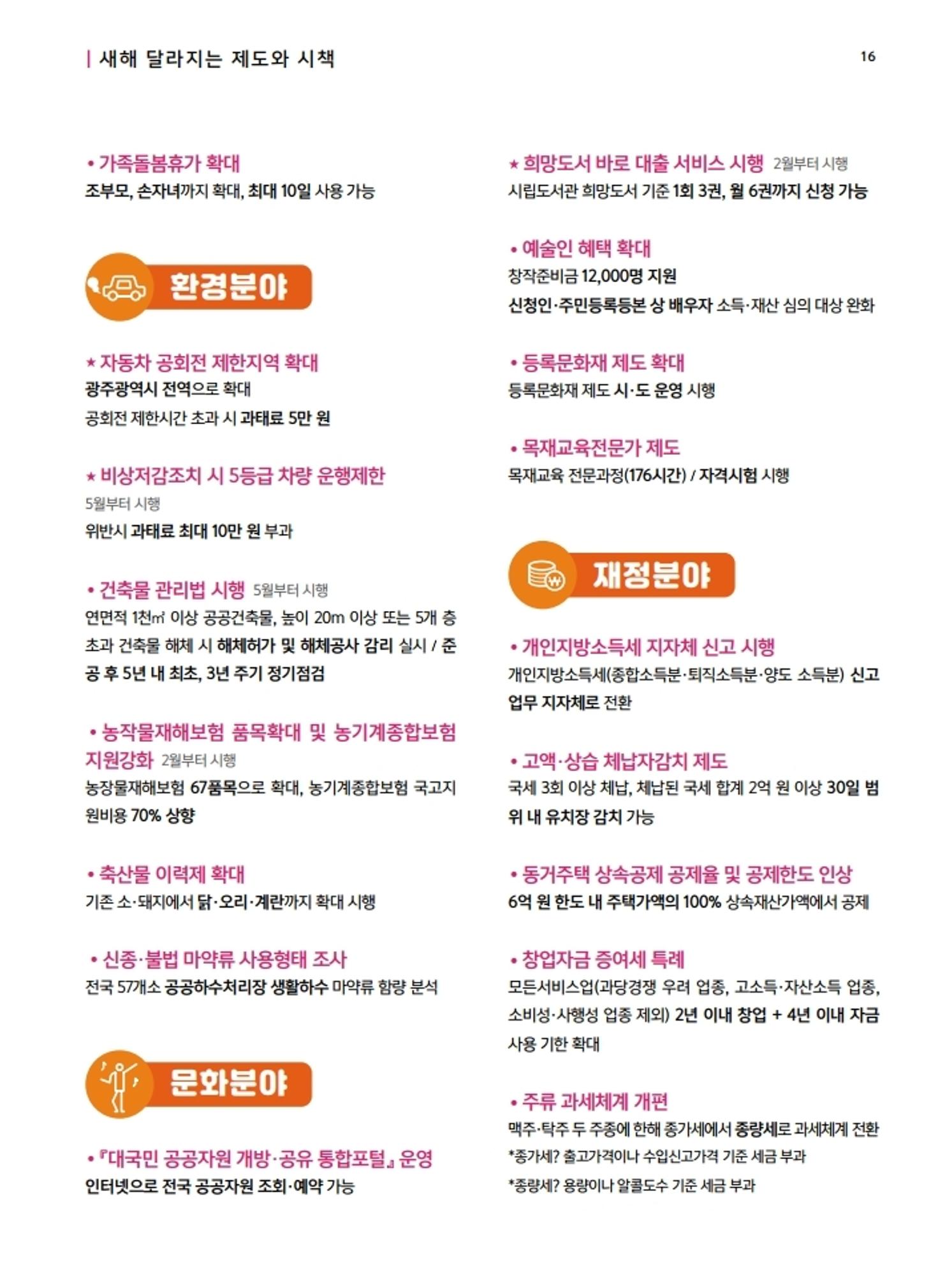 | 새해 달라지는 제도와 시책

16

• 가족돌봄휴가 확대
조부모, 손자녀까지 확대, 최대 10일 사용 가능

환경분야

★ 자동차 공회전 제한지역 확대
광주광역시 전역으로 확대
공회전 제한시간 초과 시 과태료 5만 원

★ 비상저감조치 시 5등급 차량 운행제한
5월부터 시행
위반시 과태료 최대 10만 원 부과

• 건축물 관리법 시행 5월부터 시행
연면적 1천㎡ 이상 공공건축물, 높이 20m 이상 또는 5개 층 초과 건축물 해체 시 해체허가 및 해체공사 감리 실시 / 준공 후 5년 내 최초, 3년 주기 정기점검

• 농작물재해보험 품목확대 및 농기계종합보험 지원강화 2월부터 시행
농장물재해보험 67품목으로 확대, 농기계종합보험 국고지원비용 70% 상향

• 축산물 이력제 확대
기존 소·돼지에서 닭·오리·계란까지 확대 시행

• 신종·불법 마약류 사용형태 조사
전국 57개소 공공하수처리장 생활하수 마약류 함량 분석

문화분야

• 『대국민 공공자원 개방·공유 통합포털』 운영
인터넷으로 전국 공공자원 조회·예약 가능

★ 희망도서 바로 대출 서비스 시행 2월부터 시행
시립도서관 희망도서 기준 1회 3권, 월 6권까지 신청 가능

• 예술인 혜택 확대
창작준비금 12,000명 지원
신청인·주민등록등본 상 배우자 소득·재산 심의 대상 완화

• 등록문화재 제도 확대
등록문화재 제도 시·도 운영 시행

• 목재교육전문가 제도
목재교육 전문과정(176시간) / 자격시험 시행

재정분야

• 개인지방소득세 지자체 신고 시행
개인지방소득세(종합소득분·퇴직소득분·양도 소득분) 신고 업무 지자체로 전환

• 고액·상습 체납자감치 제도
국세 3회 이상 체납, 체납된 국세 합계 2억 원 이상 30일 범위 내 유치장 감치 가능

• 동거주택 상속공제 공제율 및 공제한도 인상
6억 원 한도 내 주택가액의 100% 상속재산가액에서 공제

• 창업자금 증여세 특례
모든서비스업(과당경쟁 우려 업종, 고소득·자산소득 업종, 소비성·사행성 업종 제외) 2년 이내 창업 + 4년 이내 자금 사용 기한 확대

• 주류 과세체계 개편
맥주·탁주 두 주종에 한해 종가세에서 종량세로 과세체계 전환
*종가세? 출고가격이나 수입신고가격 기준 세금 부과
*종량세? 용량이나 알콜도수 기준 세금 부과